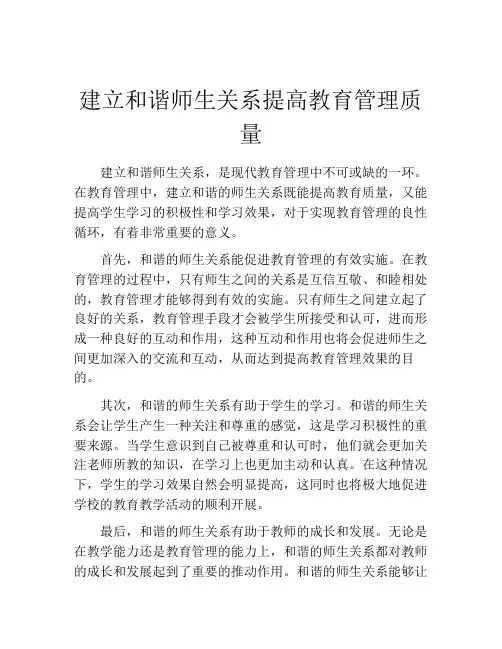 建立和谐师生关系提高教育管理质量

建立和谐师生关系，是现代教育管理中不可或缺的一环。在教育管理中，建立和谐的师生关系既能提高教育质量，又能提高学生学习的积极性和学习效果，对于实现教育管理的良性循环，有着非常重要的意义。

首先，和谐的师生关系能促进教育管理的有效实施。在教育管理的过程中，只有师生之间的关系是互信互敬、和睦相处的，教育管理才能够得到有效的实施。只有师生之间建立起了良好的关系，教育管理手段才会被学生所接受和认可，进而形成一种良好的互动和作用，这种互动和作用也将会促进师生之间更加深入的交流和互动，从而达到提高教育管理效果的目的。

其次，和谐的师生关系有助于学生的学习。和谐的师生关系会让学生产生一种关注和尊重的感觉，这是学习积极性的重要来源。当学生意识到自己被尊重和认可时，他们就会更加关注老师所教的知识，在学习上也更加主动和认真。在这种情况下，学生的学习效果自然会明显提高，这同时也将极大地促进学校的教育教学活动的顺利开展。

最后，和谐的师生关系有助于教师的成长和发展。无论是在教学能力还是教育管理的能力上，和谐的师生关系都对教师的成长和发展起到了重要的推动作用。和谐的师生关系能够让